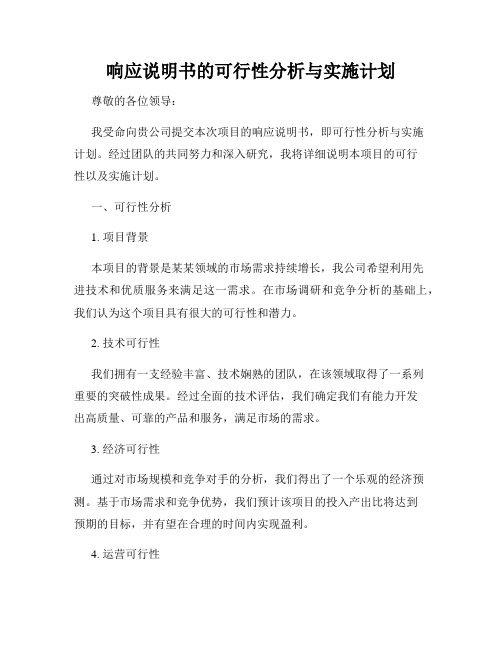 响应说明书的可行性分析与实施计划

尊敬的各位领导：

我受命向贵公司提交本次项目的响应说明书，即可行性分析与实施计划。经过团队的共同努力和深入研究，我将详细说明本项目的可行性以及实施计划。

一、可行性分析

1. 项目背景

本项目的背景是某某领域的市场需求持续增长，我公司希望利用先进技术和优质服务来满足这一需求。在市场调研和竞争分析的基础上，我们认为这个项目具有很大的可行性和潜力。

2. 技术可行性

我们拥有一支经验丰富、技术娴熟的团队，在该领域取得了一系列重要的突破性成果。经过全面的技术评估，我们确定我们有能力开发出高质量、可靠的产品和服务，满足市场的需求。

3. 经济可行性

通过对市场规模和竞争对手的分析，我们得出了一个乐观的经济预测。基于市场需求和竞争优势，我们预计该项目的投入产出比将达到预期的目标，并有望在合理的时间内实现盈利。

4. 运营可行性